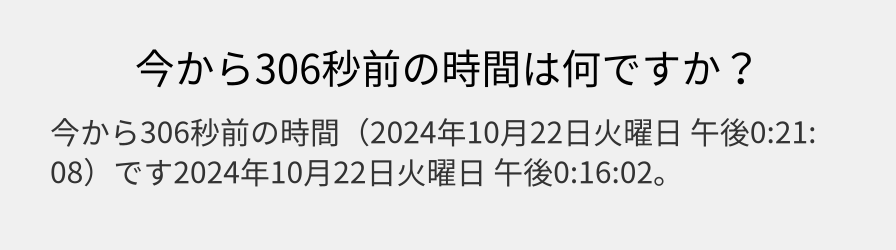 今から306秒前の時間は何ですか？

今から306秒前の時間（2024年10月22日火曜日 午後0:21:08）です2024年10月22日火曜日 午後0:16:02。